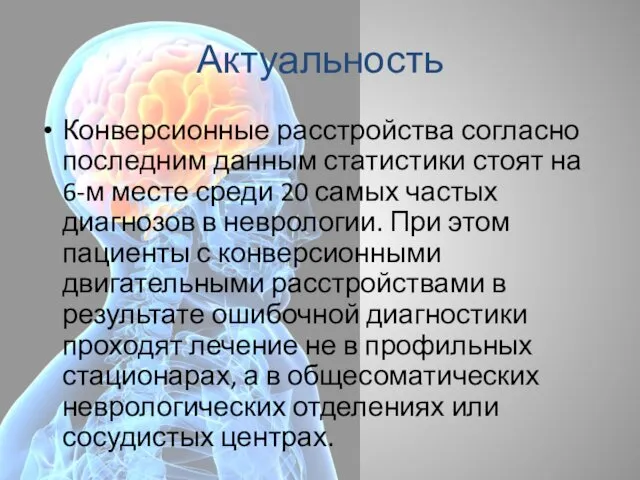 Актуальность

• Конверсионные расстройства согласно последним данным статистики стоят на 6-м месте среди 20 самых частых диагнозов в неврологии. При этом пациенты с конверсионными двигательными расстройствами в результате ошибочной диагностики проходят лечение не в профильных стационарах, а в общесоматических неврологических отделениях или сосудистых центрах.